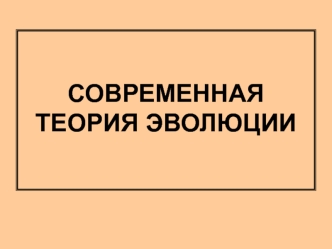 СОВРЕМЕННАЯ ТЕОРИЯ ЭВОЛЮЦИИ